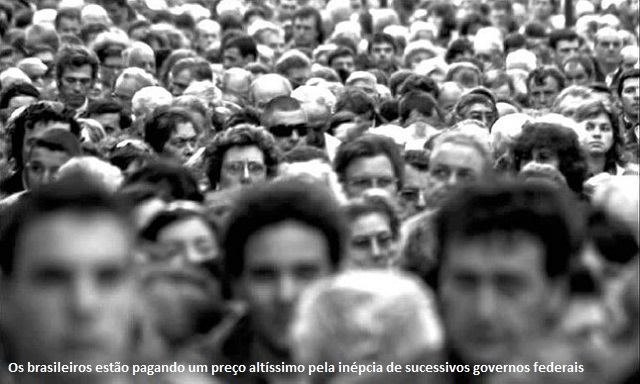 Os brasileiros estão pagando um preço altíssimo pela inépcia de sucessivos governos federais